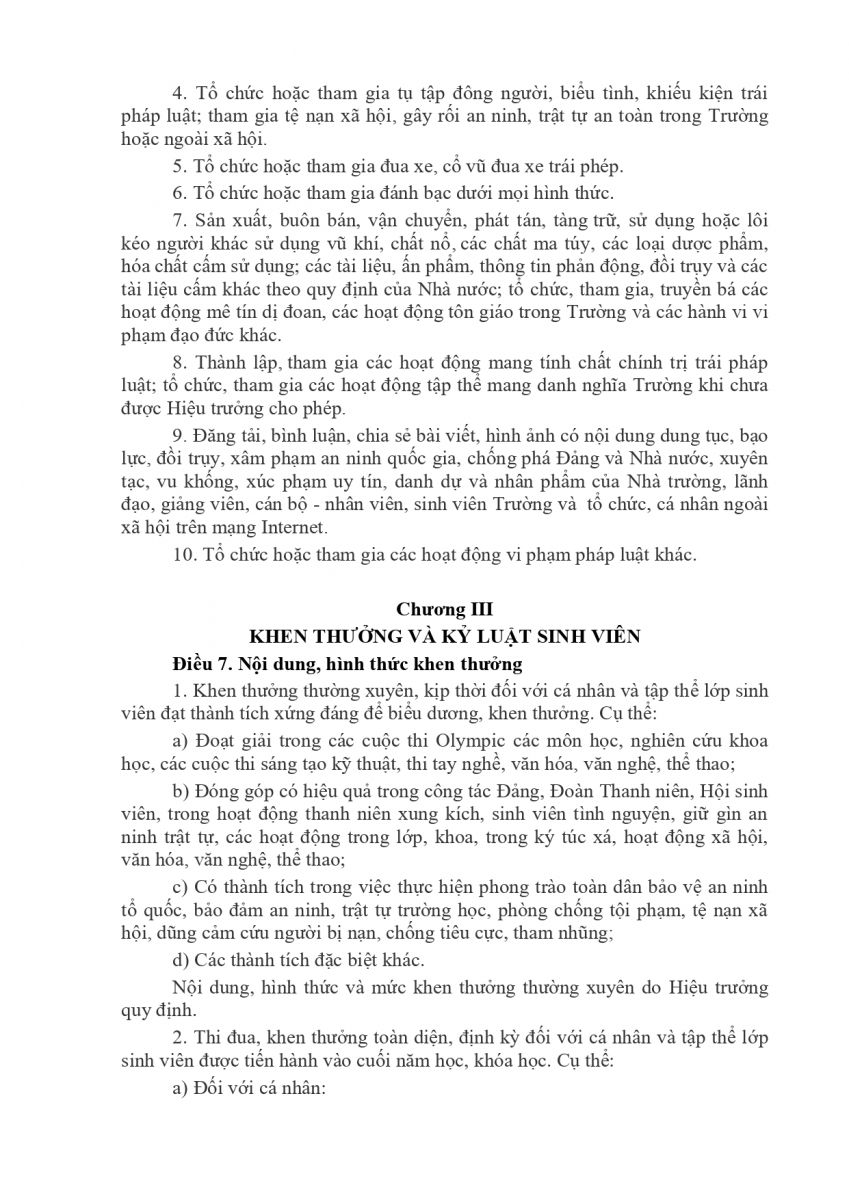 4. Tổ chức hoặc tham gia tụ tập đông người, biểu tình, khiếu kiện trái pháp luật; tham gia tệ nạn xã hội, gây rối an ninh, trật tự an toàn trong Trường hoặc ngoài xã hội.

5. Tổ chức hoặc tham gia đua xe, cổ vũ đua xe trái phép.

6. Tổ chức hoặc tham gia đánh bạc dưới mọi hình thức.

7. Sản xuất, buôn bán, vận chuyển, phát tán, tàng trữ, sử dụng hoặc lôi kéo người khác sử dụng vũ khí, chất nổ, các chất ma túy, các loại dược phẩm, hóa chất cấm sử dụng; các tài liệu, ấn phẩm, thông tin phản động, đồi trụy và các tài liệu cấm khác theo quy định của Nhà nước; tổ chức, tham gia, truyền bá các hoạt động mê tín dị đoan, các hoạt động tôn giáo trong Trường và các hành vi vi phạm đạo đức khác.

8. Thành lập, tham gia các hoạt động mang tính chất chính trị trái pháp luật; tổ chức, tham gia các hoạt động tập thể mang danh nghĩa Trường khi chưa được Hiệu trưởng cho phép.

9. Đăng tải, bình luận, chia sẻ bài viết, hình ảnh có nội dung dung tục, bạo lực, đồi trụy, xâm phạm an ninh quốc gia, chống phá Đảng và Nhà nước, xuyên tạc, vu khống, xúc phạm uy tín, danh dự và nhân phẩm của Nhà trường, lãnh đạo, giảng viên, cán bộ - nhân viên, sinh viên Trường và tổ chức, cá nhân ngoài xã hội trên mạng Internet.

10. Tổ chức hoặc tham gia các hoạt động vi phạm pháp luật khác.

Chương III
KHEN THƯỞNG VÀ KỶ LUẬT SINH VIÊN

Điều 7. Nội dung, hình thức khen thưởng

1. Khen thưởng thường xuyên, kịp thời đối với cá nhân và tập thể lớp sinh viên đạt thành tích xứng đáng để biểu dương, khen thưởng. Cụ thể:

a) Đoạt giải trong các cuộc thi Olympic các môn học, nghiên cứu khoa học, các cuộc thi sáng tạo kỹ thuật, thi tay nghề, văn hóa, văn nghệ, thể thao;

b) Đóng góp có hiệu quả trong công tác Đảng, Đoàn Thanh niên, Hội sinh viên, trong hoạt động thanh niên xung kích, sinh viên tình nguyện, giữ gìn an ninh trật tự, các hoạt động trong lớp, khoa, trong ký túc xá, hoạt động xã hội, văn hóa, văn nghệ, thể thao;

c) Có thành tích trong việc thực hiện phong trào toàn dân bảo vệ an ninh tổ quốc, bảo đảm an ninh, trật tự trường học, phòng chống tội phạm, tệ nạn xã hội, dũng cảm cứu người bị nạn, chống tiêu cực, tham nhũng;

d) Các thành tích đặc biệt khác.

Nội dung, hình thức và mức khen thưởng thường xuyên do Hiệu trưởng quy định.

2. Thi đua, khen thưởng toàn diện, định kỳ đối với cá nhân và tập thể lớp sinh viên được tiến hành vào cuối năm học, khóa học. Cụ thể:

a) Đối với cá nhân: